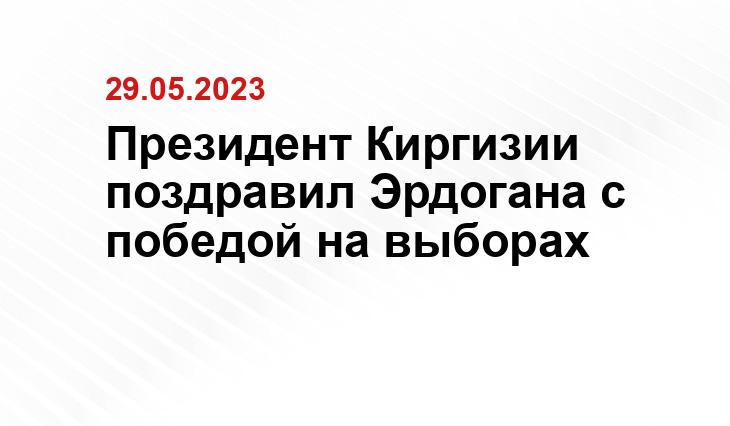 29.05.2023

Президент Киргизии поздравил Эрдогана с победой на выборах